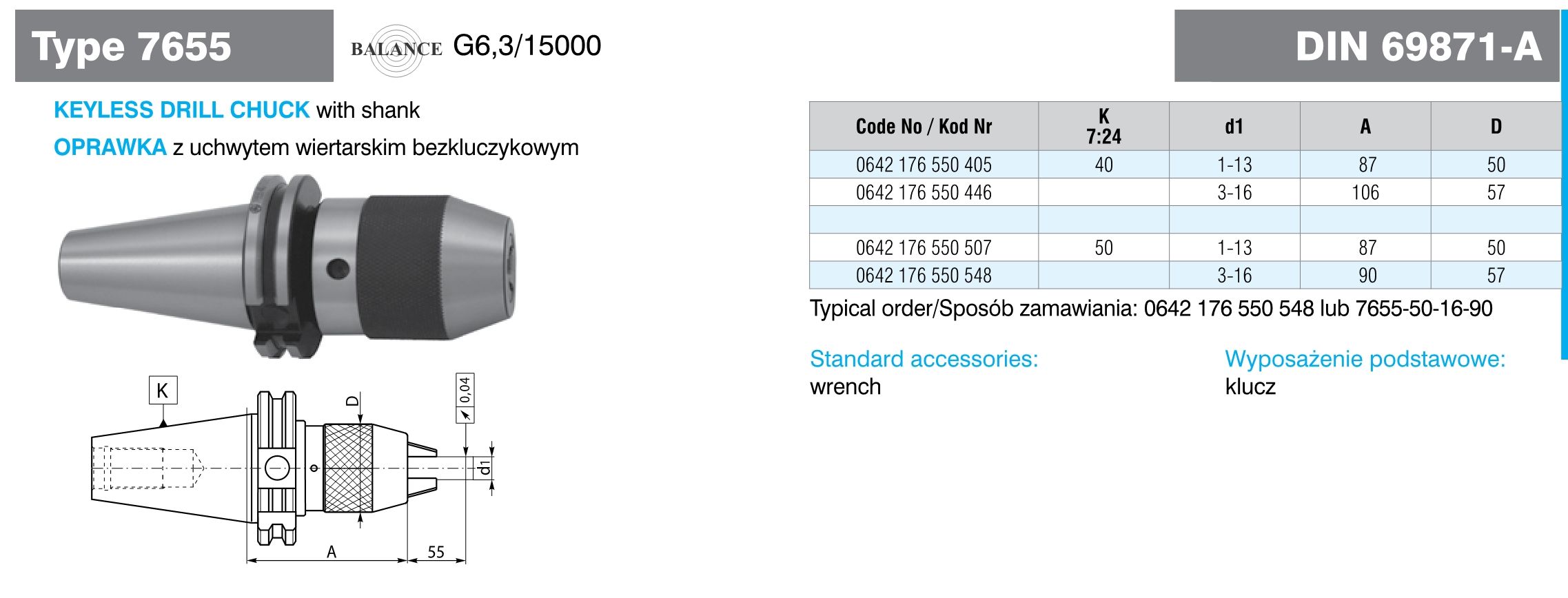 Type 7655

BALANCE G6,3/15000

DIN 69871-A

KEYLESS DRILL CHUCK with shank

OPRAWKA z uchwytem wiertarskim bezkluczykowym

K

D

0,04

d1

A

55

| Code No / Kod Nr | K 7:24 | d1 | A | D |
|---|---|---|---|---|
| 0642 176 550 405 | 40 | 1-13 | 87 | 50 |
| 0642 176 550 446 | | 3-16 | 106 | 57 |
| | | | | |
| 0642 176 550 507 | 50 | 1-13 | 87 | 50 |
| 0642 176 550 548 | | 3-16 | 90 | 57 |

Typical order/Sposób zamawiania: 0642 176 550 548 lub 7655-50-16-90

Standard accessories:
wrench

Wyposażenie podstawowe:
klucz